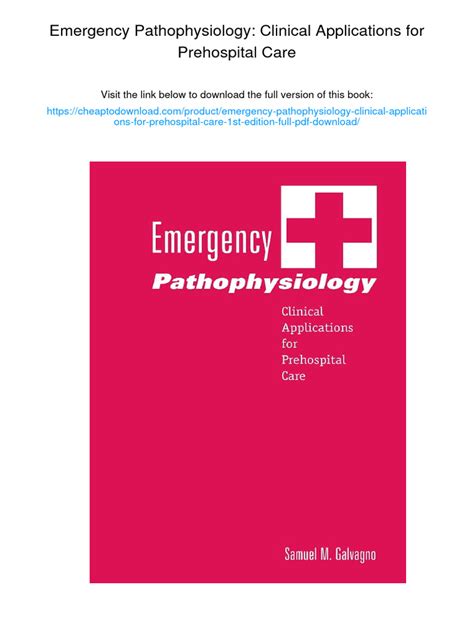 Emergency Pathophysiology: Clinical Applications for Prehospital Care

Visit the link below to download the full version of this book:

https://cheaptodownload.com/product/emergency-pathophysiology-clinical-applications-for-prehospital-care-1st-edition-full-pdf-download/

Emergency

Pathophysiology

Clinical
Applications
for
Prehospital
Care

Samuel M. Galvagno